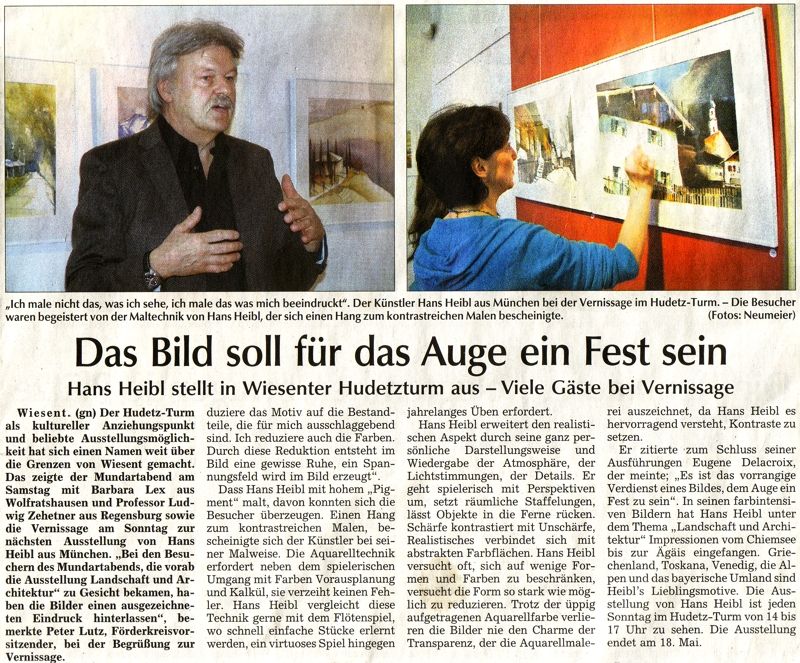 „Ich male nicht das, was ich sehe, ich male das was mich beeindruckt". Der Künstler Hans Heibl aus München bei der Vernissage im Hudetz-Turm. – Die Besucher waren begeistert von der Maltechnik von Hans Heibl, der sich einen Hang zum kontrastreichen Malen bescheinigte. (Fotos: Neumeier)

Das Bild soll für das Auge ein Fest sein

Hans Heibl stellt in Wiesenter Hudetzturm aus – Viele Gäste bei Vernissage

Wiesent. (gn) Der Hudetz-Turm als kultureller Anziehungspunkt und beliebte Ausstellungsmöglichkeit hat sich einen Namen weit über die Grenzen von Wiesent gemacht. Das zeigte der Mundartabend am Samstag mit Barbara Lex aus Wolfratshausen und Professor Ludwig Zehetner aus Regensburg sowie die Vernissage am Sonntag zur nächsten Ausstellung von Hans Heibl aus München. „Bei den Besuchern des Mundartabends, die vorab die Ausstellung Landschaft und Architektur" zu Gesicht bekamen, haben die Bilder einen ausgezeichneten Eindruck hinterlassen", bemerkte Peter Lutz, Förderkreisvorsitzender, bei der Begrüßung zur Vernissage.

duziere das Motiv auf die Bestandteile, die für mich ausschlaggebend sind. Ich reduziere auch die Farben. Durch diese Reduktion entsteht im Bild eine gewisse Ruhe, ein Spannungsfeld wird im Bild erzeugt".

Dass Hans Heibl mit hohem „Pigment" malt, davon konnten sich die Besucher überzeugen. Einen Hang zum kontrastreichen Malen, bescheinigte sich der Künstler bei seiner Malweise. Die Aquarelltechnik erfordert neben dem spielerischen Umgang mit Farben Vorausplanung und Kalkül, sie verzeiht keinen Fehler. Hans Heibl vergleicht diese Technik gerne mit dem Flötenspiel, wo schnell einfache Stücke erlernt werden, ein virtuoses Spiel hingegen jahrelanges Üben erfordert.

Hans Heibl erweitert den realistischen Aspekt durch seine ganz persönliche Darstellungsweise und Wiedergabe der Atmosphäre, der Lichtstimmungen, der Details. Er geht spielerisch mit Perspektiven um, setzt räumliche Staffelungen, lässt Objekte in die Ferne rücken. Schärfe kontrastiert mit Unschärfe, Realistisches verbindet sich mit abstrakten Farbflächen. Hans Heibl versucht oft, sich auf wenige Formen und Farben zu beschränken, versucht die Form so stark wie möglich zu reduzieren. Trotz der üppig aufgetragenen Aquarellfarbe verlieren die Bilder nie den Charme der Transparenz, der die Aquarellmalerei auszeichnet, da Hans Heibl es hervorragend versteht, Kontraste zu setzen.

Er zitierte zum Schluss seiner Ausführungen Eugene Delacroix, der meinte; „Es ist das vorrangige Verdienst eines Bildes, dem Auge ein Fest zu sein". In seinen farbintensiven Bildern hat Hans Heibl unter dem Thema „Landschaft und Architektur" Impressionen vom Chiemsee bis zur Ägäis eingefangen. Griechenland, Toskana, Venedig, die Alpen und das bayerische Umland sind Heibl's Lieblingsmotive. Die Ausstellung von Hans Heibl ist jeden Sonntag im Hudetz-Turm von 14 bis 17 Uhr zu sehen. Die Ausstellung endet am 18. Mai.